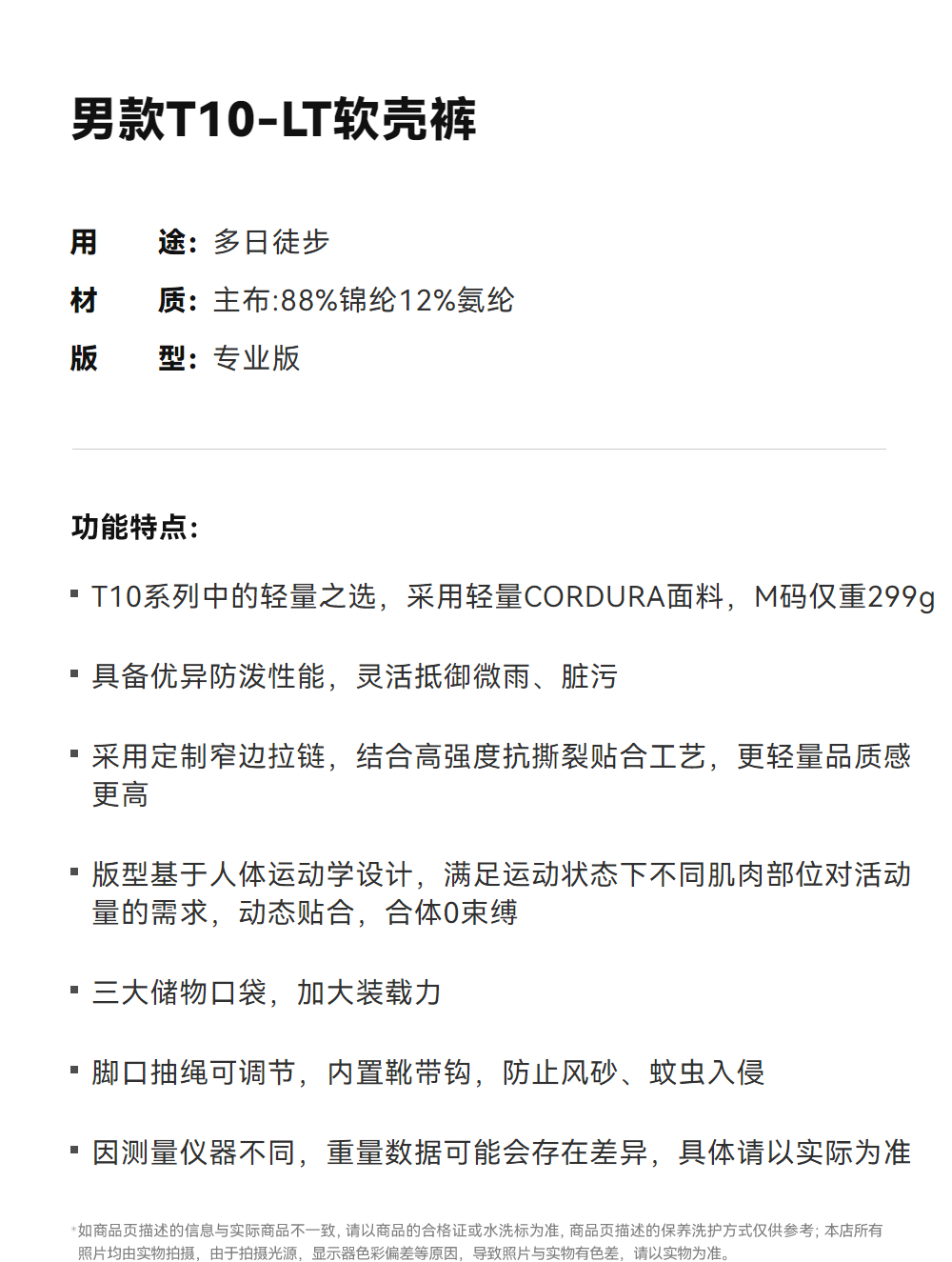 男款T10-LT软壳裤

用　　途：多日徒步
材　　质：主布:88%锦纶12%氨纶
版　　型：专业版

功能特点：

▪ T10系列中的轻量之选，采用轻量CORDURA面料，M码仅重299g

▪ 具备优异防泼性能，灵活抵御微雨、脏污

▪ 采用定制窄边拉链，结合高强度抗撕裂贴合工艺，更轻量品质感更高

▪ 版型基于人体运动学设计，满足运动状态下不同肌肉部位对活动量的需求，动态贴合，合体0束缚

▪ 三大储物口袋，加大装载力

▪ 脚口抽绳可调节，内置靴带钩，防止风砂、蚊虫入侵

▪ 因测量仪器不同，重量数据可能会存在差异，具体请以实际为准

*如商品页描述的信息与实际商品不一致，请以商品的合格证或水洗标为准，商品页描述的保养洗护方式仅供参考；本店所有照片均由实物拍摄，由于拍摄光源，显示器色彩偏差等原因，导致照片与实物有色差，请以实物为准。